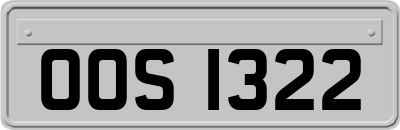 OOS 1322